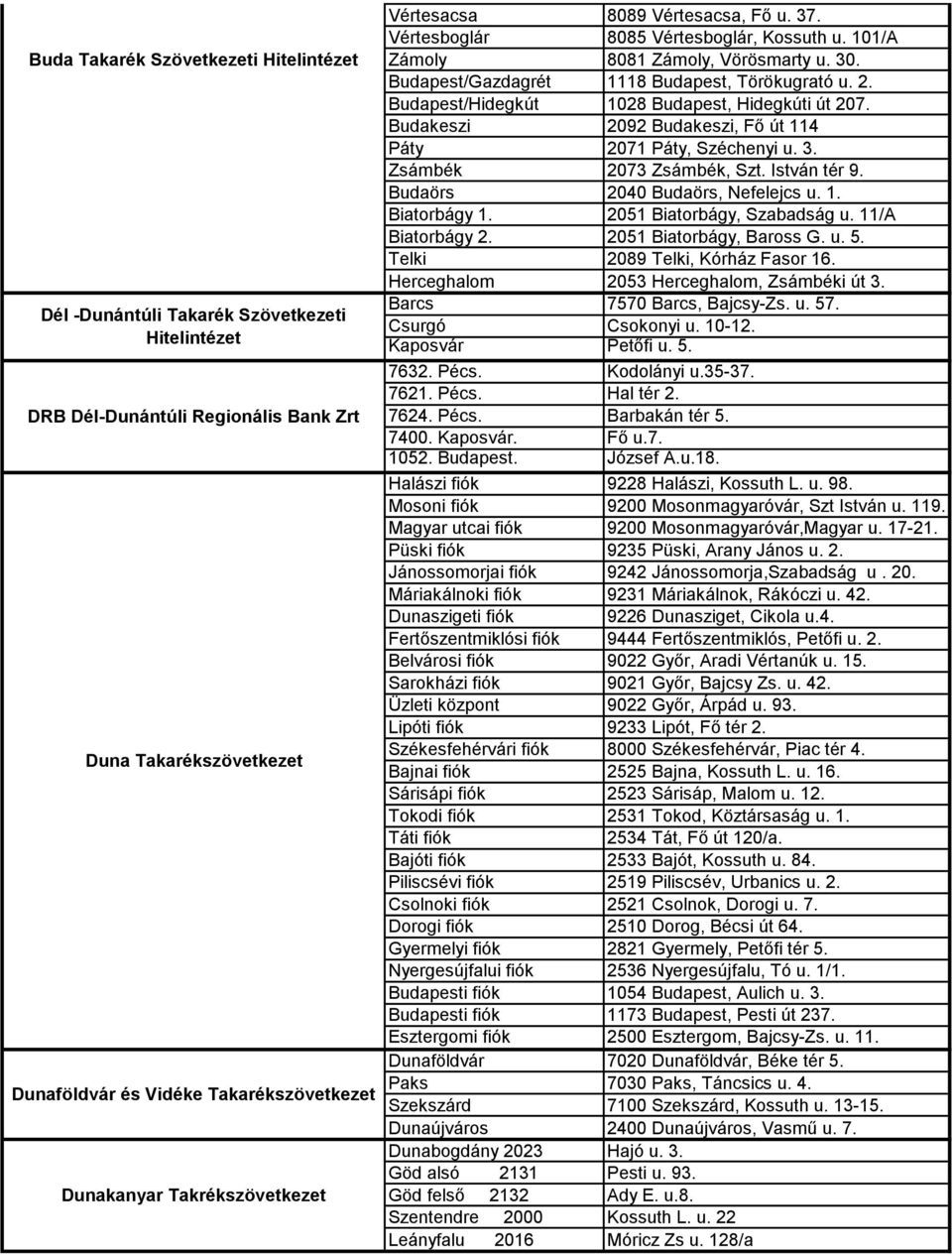 | | | |
|---|---|---|
| Buda Takarék Szövetkezeti Hitelintézet | Vértesacsa | 8089 Vértesacsa, Fő u. 37. |
| | Vértesboglár | 8085 Vértesboglár, Kossuth u. 101/A |
| | Zámoly | 8081 Zámoly, Vörösmarty u. 30. |
| | Budapest/Gazdagrét | 1118 Budapest, Törökugrató u. 2. |
| | Budapest/Hidegkút | 1028 Budapest, Hidegkúti út 207. |
| | Budakeszi | 2092 Budakeszi, Fő út 114 |
| | Páty | 2071 Páty, Széchenyi u. 3. |
| | Zsámbék | 2073 Zsámbék, Szt. István tér 9. |
| | Budaörs | 2040 Budaörs, Nefelejcs u. 1. |
| | Biatorbágy 1. | 2051 Biatorbágy, Szabadság u. 11/A |
| | Biatorbágy 2. | 2051 Biatorbágy, Baross G. u. 5. |
| | Telki | 2089 Telki, Kórház Fasor 16. |
| | Herceghalom | 2053 Herceghalom, Zsámbéki út 3. |
| Dél -Dunántúli Takarék Szövetkezeti Hitelintézet | Barcs | 7570 Barcs, Bajcsy-Zs. u. 57. |
| | Csurgó | Csokonyi u. 10-12. |
| | Kaposvár | Petőfi u. 5. |
| DRB Dél-Dunántúli Regionális Bank Zrt | 7632. Pécs. | Kodolányi u.35-37. |
| | 7621. Pécs. | Hal tér 2. |
| | 7624. Pécs. | Barbakán tér 5. |
| | 7400. Kaposvár. | Fő u.7. |
| | 1052. Budapest. | József A.u.18. |
| Duna Takarékszövetkezet | Halászi fiók | 9228 Halászi, Kossuth L. u. 98. |
| | Mosoni fiók | 9200 Mosonmagyaróvár, Szt István u. 119. |
| | Magyar utcai fiók | 9200 Mosonmagyaróvár,Magyar u. 17-21. |
| | Püski fiók | 9235 Püski, Arany János u. 2. |
| | Jánossomorjai fiók | 9242 Jánossomorja,Szabadság u . 20. |
| | Máriakálnoki fiók | 9231 Máriakálnok, Rákóczi u. 42. |
| | Dunaszigeti fiók | 9226 Dunasziget, Cikola u.4. |
| | Fertőszentmiklósi fiók | 9444 Fertőszentmiklós, Petőfi u. 2. |
| | Belvárosi fiók | 9022 Győr, Aradi Vértanúk u. 15. |
| | Sarokházi fiók | 9021 Győr, Bajcsy Zs. u. 42. |
| | Üzleti központ | 9022 Győr, Árpád u. 93. |
| | Lipóti fiók | 9233 Lipót, Fő tér 2. |
| | Székesfehérvári fiók | 8000 Székesfehérvár, Piac tér 4. |
| | Bajnai fiók | 2525 Bajna, Kossuth L. u. 16. |
| | Sárisápi fiók | 2523 Sárisáp, Malom u. 12. |
| | Tokodi fiók | 2531 Tokod, Köztársaság u. 1. |
| | Táti fiók | 2534 Tát, Fő út 120/a. |
| | Bajóti fiók | 2533 Bajót, Kossuth u. 84. |
| | Piliscsévi fiók | 2519 Piliscsév, Urbanics u. 2. |
| | Csolnoki fiók | 2521 Csolnok, Dorogi u. 7. |
| | Dorogi fiók | 2510 Dorog, Bécsi út 64. |
| | Gyermelyi fiók | 2821 Gyermely, Petőfi tér 5. |
| | Nyergesújfalui fiók | 2536 Nyergesújfalu, Tó u. 1/1. |
| | Budapesti fiók | 1054 Budapest, Aulich u. 3. |
| | Budapesti fiók | 1173 Budapest, Pesti út 237. |
| | Esztergomi fiók | 2500 Esztergom, Bajcsy-Zs. u. 11. |
| Dunaföldvár és Vidéke Takarékszövetkezet | Dunaföldvár | 7020 Dunaföldvár, Béke tér 5. |
| | Paks | 7030 Paks, Táncsics u. 4. |
| | Szekszárd | 7100 Szekszárd, Kossuth u. 13-15. |
| | Dunaújváros | 2400 Dunaújváros, Vasmű u. 7. |
| Dunakanyar Takrékszövetkezet | Dunabogdány 2023 | Hajó u. 3. |
| | Göd alsó 2131 | Pesti u. 93. |
| | Göd felső 2132 | Ady E. u.8. |
| | Szentendre 2000 | Kossuth L. u. 22 |
| | Leányfalu 2016 | Móricz Zs u. 128/a |